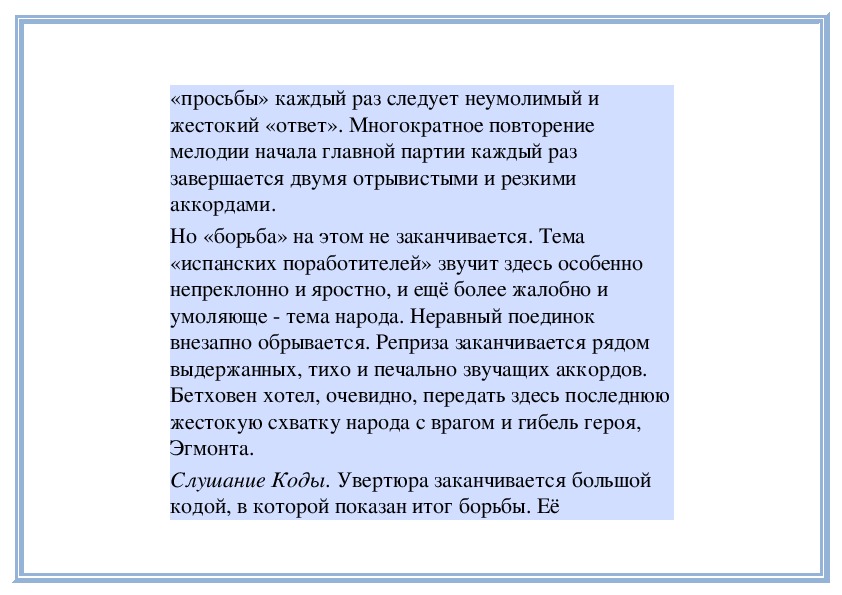 «просьбы» каждый раз следует неумолимый и жестокий «ответ». Многократное повторение мелодии начала главной партии каждый раз завершается двумя отрывистыми и резкими аккордами.

Но «борьба» на этом не заканчивается. Тема «испанских поработителей» звучит здесь особенно непреклонно и яростно, и ещё более жалобно и умоляюще - тема народа. Неравный поединок внезапно обрывается. Реприза заканчивается рядом выдержанных, тихо и печально звучащих аккордов. Бетховен хотел, очевидно, передать здесь последнюю жестокую схватку народа с врагом и гибель героя, Эгмонта.

Слушание Коды. Увертюра заканчивается большой кодой, в которой показан итог борьбы. Её